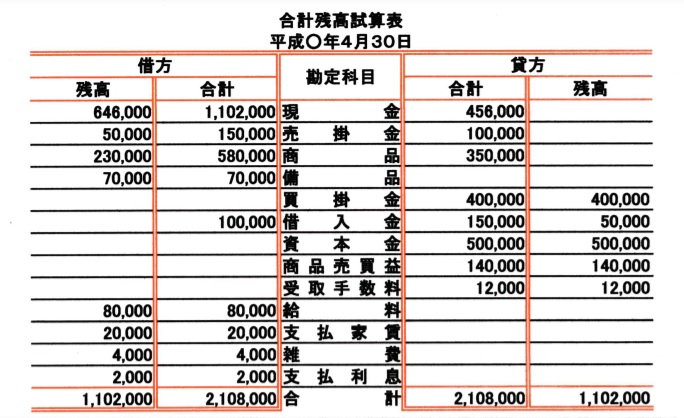 合計残高試算表
平成○年4月30日

| 借方 残高 | 借方 合計 | 勘定科目 | 貸方 合計 | 貸方 残高 |
|---|---|---|---|---|
| 646,000 | 1,102,000 | 現金 | 456,000 | |
| 50,000 | 150,000 | 売掛金 | 100,000 | |
| 230,000 | 580,000 | 商品 | 350,000 | |
| 70,000 | 70,000 | 備品 | | |
| | | 買掛金 | 400,000 | 400,000 |
| | 100,000 | 借入金 | 150,000 | 50,000 |
| | | 資本金 | 500,000 | 500,000 |
| | | 商品売買益 | 140,000 | 140,000 |
| | | 受取手数料 | 12,000 | 12,000 |
| 80,000 | 80,000 | 給料 | | |
| 20,000 | 20,000 | 支払家賃 | | |
| 4,000 | 4,000 | 雑費 | | |
| 2,000 | 2,000 | 支払利息 | | |
| 1,102,000 | 2,108,000 | 合計 | 2,108,000 | 1,102,000 |